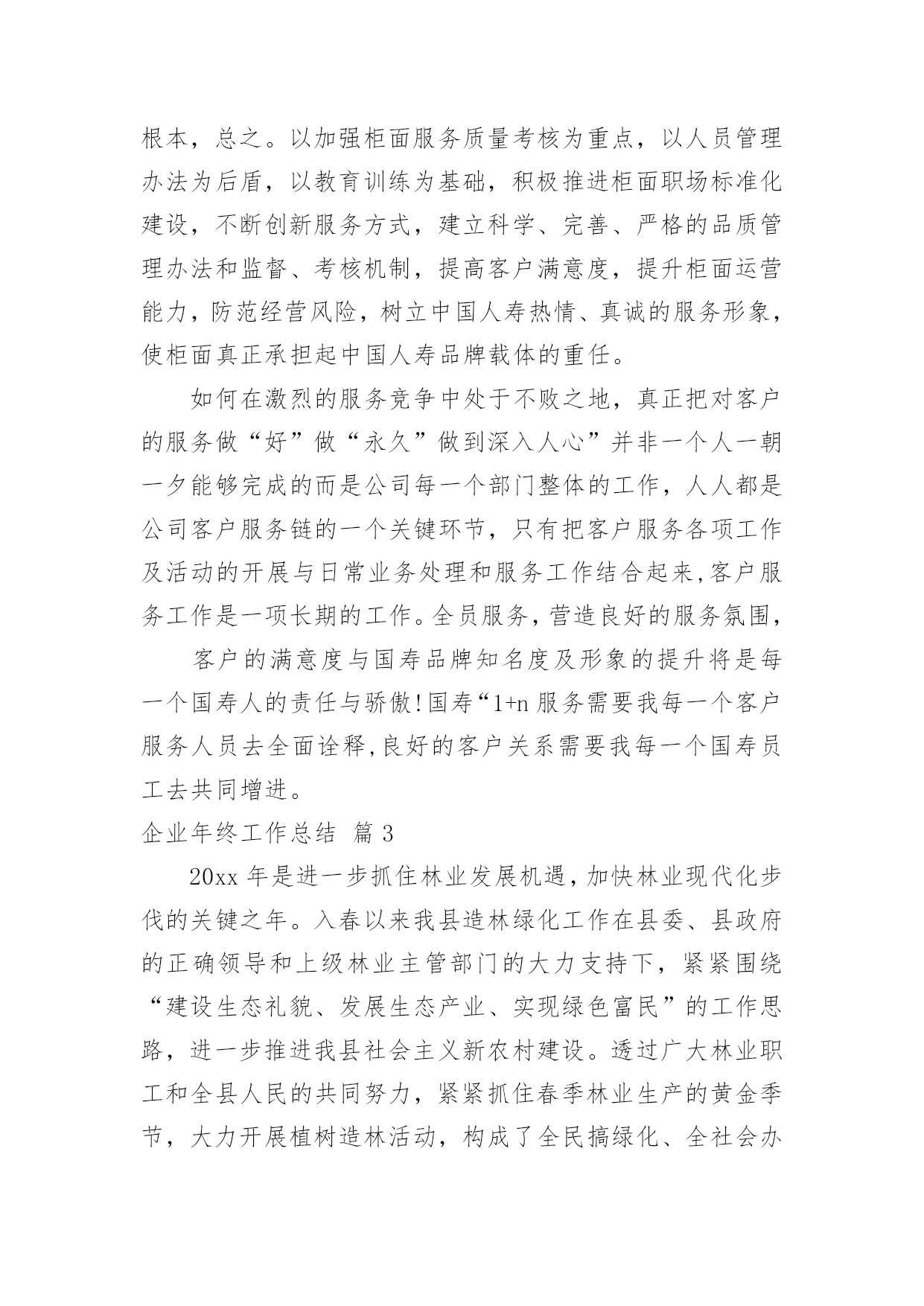 根本，总之。以加强柜面服务质量考核为重点，以人员管理办法为后盾，以教育训练为基础，积极推进柜面职场标准化建设，不断创新服务方式，建立科学、完善、严格的品质管理办法和监督、考核机制，提高客户满意度，提升柜面运营能力，防范经营风险，树立中国人寿热情、真诚的服务形象，使柜面真正承担起中国人寿品牌载体的重任。

如何在激烈的服务竞争中处于不败之地，真正把对客户的服务做“好”做“永久”做到深入人心”并非一个人一朝一夕能够完成的而是公司每一个部门整体的工作，人人都是公司客户服务链的一个关键环节，只有把客户服务各项工作及活动的开展与日常业务处理和服务工作结合起来,客户服务工作是一项长期的工作。全员服务，营造良好的服务氛围，

客户的满意度与国寿品牌知名度及形象的提升将是每一个国寿人的责任与骄傲!国寿“1+n 服务需要我每一个客户服务人员去全面诠释,良好的客户关系需要我每一个国寿员工去共同增进。

企业年终工作总结 篇 3

20xx 年是进一步抓住林业发展机遇，加快林业现代化步伐的关键之年。入春以来我县造林绿化工作在县委、县政府的正确领导和上级林业主管部门的大力支持下，紧紧围绕“建设生态礼貌、发展生态产业、实现绿色富民”的工作思路，进一步推进我县社会主义新农村建设。透过广大林业职工和全县人民的共同努力，紧紧抓住春季林业生产的黄金季节，大力开展植树造林活动，构成了全民搞绿化、全社会办